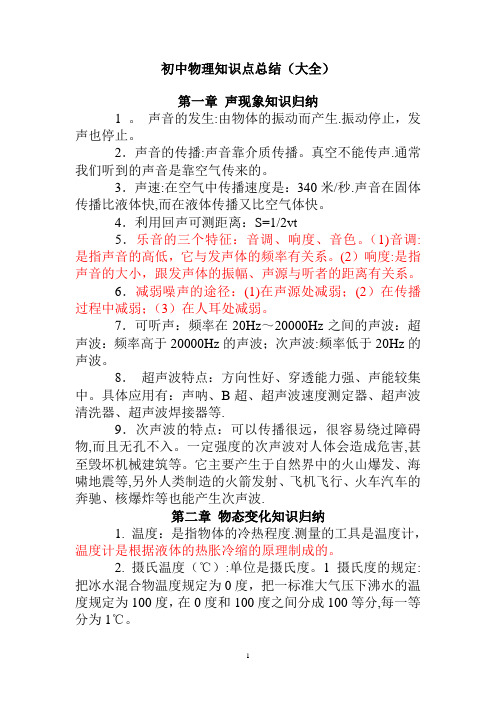 初中物理知识点总结（大全）

第一章 声现象知识归纳

1 。 声音的发生:由物体的振动而产生.振动停止，发声也停止。

2．声音的传播:声音靠介质传播。真空不能传声.通常我们听到的声音是靠空气传来的。

3．声速:在空气中传播速度是：340 米/秒.声音在固体传播比液体快,而在液体传播又比空气体快。

4．利用回声可测距离：S=1/2vt

5．乐音的三个特征：音调、响度、音色。(1)音调:是指声音的高低，它与发声体的频率有关系。(2）响度:是指声音的大小，跟发声体的振幅、声源与听者的距离有关系。

6．减弱噪声的途径：(1)在声源处减弱；(2）在传播过程中减弱；(3）在人耳处减弱。

7．可听声：频率在 20Hz～20000Hz 之间的声波：超声波：频率高于 20000Hz 的声波；次声波:频率低于 20Hz 的声波。

8． 超声波特点：方向性好、穿透能力强、声能较集中。具体应用有：声呐、B 超、超声波速度测定器、超声波清洗器、超声波焊接器等.

9．次声波的特点：可以传播很远，很容易绕过障碍物,而且无孔不入。一定强度的次声波对人体会造成危害,甚至毁坏机械建筑等。它主要产生于自然界中的火山爆发、海啸地震等,另外人类制造的火箭发射、飞机飞行、火车汽车的奔驰、核爆炸等也能产生次声波.

第二章 物态变化知识归纳

1. 温度：是指物体的冷热程度.测量的工具是温度计，温度计是根据液体的热胀冷缩的原理制成的。

2. 摄氏温度（℃）:单位是摄氏度。1 摄氏度的规定:把冰水混合物温度规定为 0 度，把一标准大气压下沸水的温度规定为 100 度，在 0 度和 100 度之间分成 100 等分,每一等分为 1℃。

1